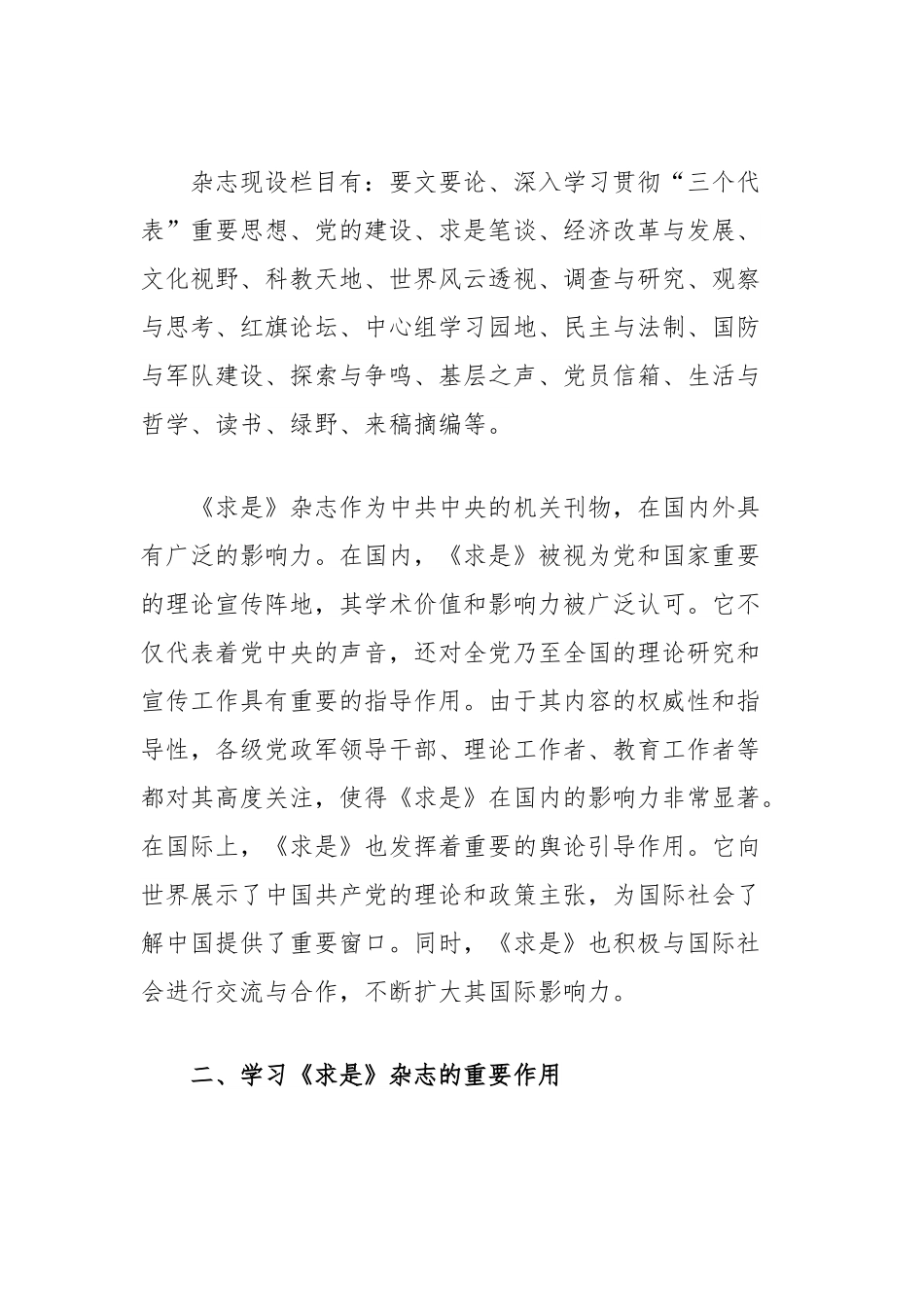 杂志现设栏目有：要文要论、深入学习贯彻“三个代表”重要思想、党的建设、求是笔谈、经济改革与发展、文化视野、科教天地、世界风云透视、调查与研究、观察与思考、红旗论坛、中心组学习园地、民主与法制、国防与军队建设、探索与争鸣、基层之声、党员信箱、生活与哲学、读书、绿野、来稿摘编等。

《求是》杂志作为中共中央的机关刊物，在国内外具有广泛的影响力。在国内，《求是》被视为党和国家重要的理论宣传阵地，其学术价值和影响力被广泛认可。它不仅代表着党中央的声音，还对全党乃至全国的理论研究和宣传工作具有重要的指导作用。由于其内容的权威性和指导性，各级党政军领导干部、理论工作者、教育工作者等都对其高度关注，使得《求是》在国内的影响力非常显著。在国际上，《求是》也发挥着重要的舆论引导作用。它向世界展示了中国共产党的理论和政策主张，为国际社会了解中国提供了重要窗口。同时，《求是》也积极与国际社会进行交流与合作，不断扩大其国际影响力。

二、学习《求是》杂志的重要作用